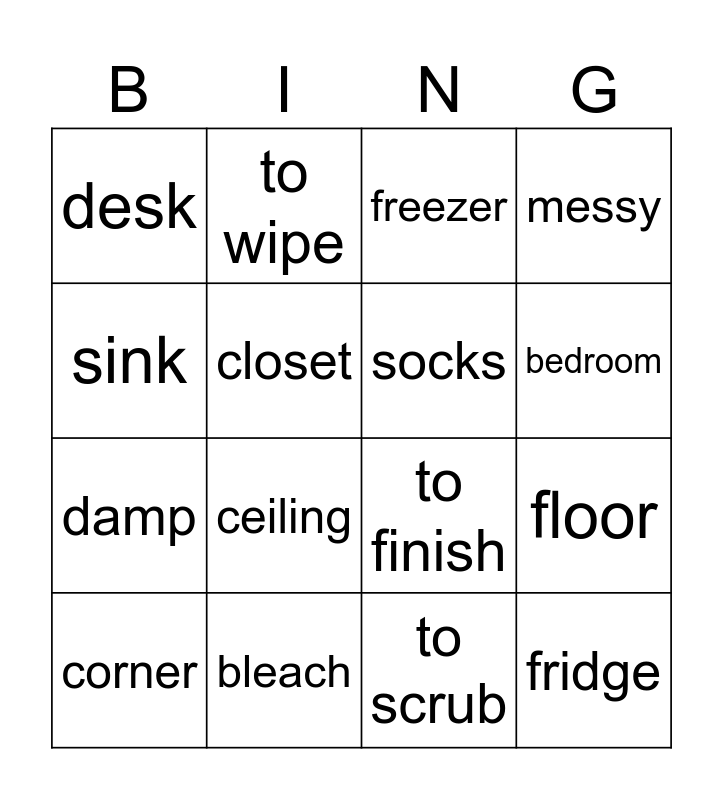 | B | I | N | G |
|---|---|---|---|
| desk | to wipe | freezer | messy |
| sink | closet | socks | bedroom |
| damp | ceiling | to finish | floor |
| corner | bleach | to scrub | fridge |